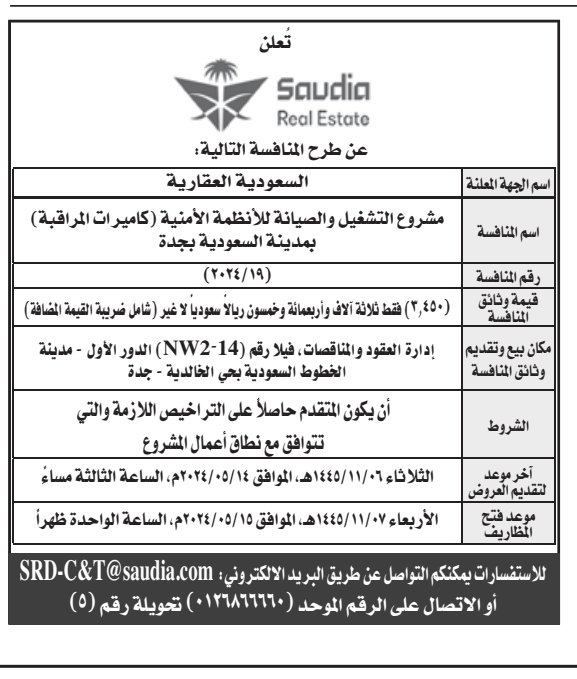 تُعلن

Saudia
Real Estate

عن طرح المنافسة التالية:

| اسم الجهة المعلنة | السعودية العقارية |
|---|---|
| اسم المنافسة | مشروع التشغيل والصيانة للأنظمة الأمنية (كاميرات المراقبة) بمدينة السعودية بجدة |
| رقم المنافسة | (٢٠٢٤/١٩) |
| قيمة وثائق المنافسة | (٣,٤٥٠) فقط ثلاثة آلاف وأربعمائة وخمسون ريالاً سعودياً لا غير (شامل ضريبة القيمة المضافة) |
| مكان بيع وتقديم وثائق المنافسة | إدارة العقود والمناقصات، فيلا رقم (NW2-14) الدور الأول - مدينة الخطوط السعودية بحي الخالدية - جدة |
| الشروط | أن يكون المتقدم حاصلاً على التراخيص اللازمة والتي تتوافق مع نطاق أعمال المشروع |
| آخر موعد لتقديم العروض | الثلاثاء ١٤٤٥/١١/٠٦هـ، الموافق ٢٠٢٤/٠٥/١٤م، الساعة الثالثة مساءً |
| موعد فتح المظاريف | الأربعاء ١٤٤٥/١١/٠٧هـ، الموافق ٢٠٢٤/٠٥/١٥م، الساعة الواحدة ظهراً |

للاستفسارات يمكنكم التواصل عن طريق البريد الالكتروني: SRD-C&T@saudia.com
أو الاتصال على الرقم الموحد (٠١٢٦٨٦٦٦٦٠) تحويلة رقم (٥)